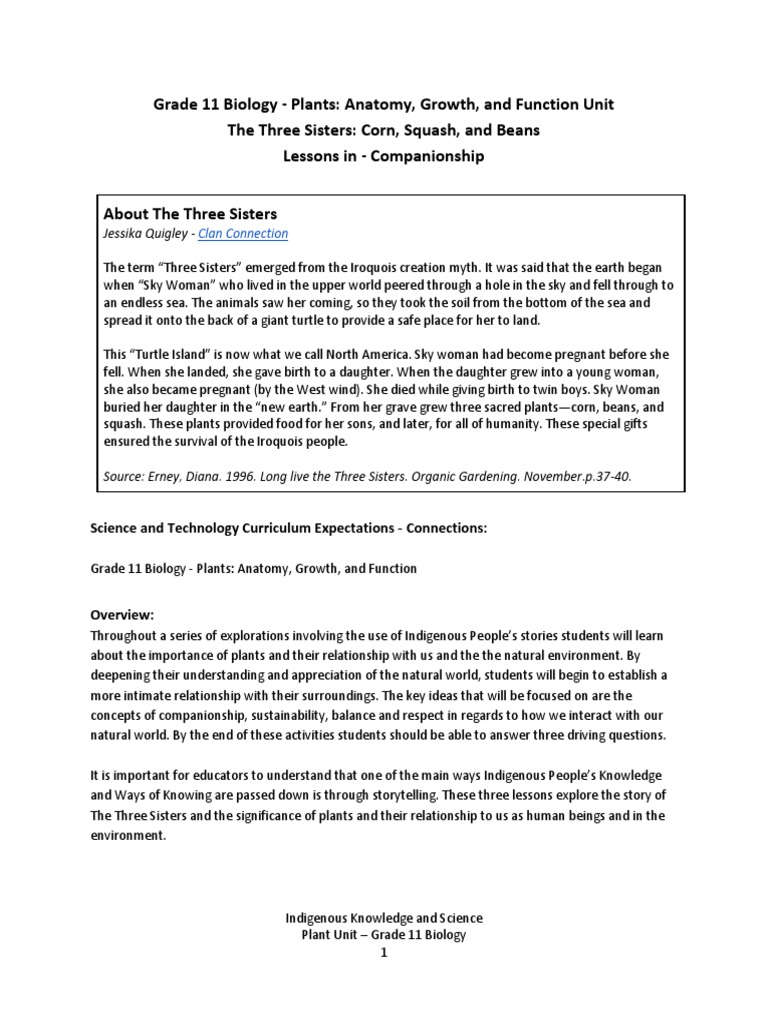 Grade 11 Biology - Plants: Anatomy, Growth, and Function Unit
The Three Sisters: Corn, Squash, and Beans
Lessons in - Companionship

About The Three Sisters
Jessika Quigley - Clan Connection

The term "Three Sisters" emerged from the Iroquois creation myth. It was said that the earth began when "Sky Woman" who lived in the upper world peered through a hole in the sky and fell through to an endless sea. The animals saw her coming, so they took the soil from the bottom of the sea and spread it onto the back of a giant turtle to provide a safe place for her to land.

This "Turtle Island" is now what we call North America. Sky woman had become pregnant before she fell. When she landed, she gave birth to a daughter. When the daughter grew into a young woman, she also became pregnant (by the West wind). She died while giving birth to twin boys. Sky Woman buried her daughter in the "new earth." From her grave grew three sacred plants—corn, beans, and squash. These plants provided food for her sons, and later, for all of humanity. These special gifts ensured the survival of the Iroquois people.

Source: Erney, Diana. 1996. Long live the Three Sisters. Organic Gardening. November.p.37-40.

Science and Technology Curriculum Expectations - Connections:

Grade 11 Biology - Plants: Anatomy, Growth, and Function

Overview:
Throughout a series of explorations involving the use of Indigenous People's stories students will learn about the importance of plants and their relationship with us and the the natural environment. By deepening their understanding and appreciation of the natural world, students will begin to establish a more intimate relationship with their surroundings. The key ideas that will be focused on are the concepts of companionship, sustainability, balance and respect in regards to how we interact with our natural world. By the end of these activities students should be able to answer three driving questions.

It is important for educators to understand that one of the main ways Indigenous People's Knowledge and Ways of Knowing are passed down is through storytelling. These three lessons explore the story of The Three Sisters and the significance of plants and their relationship to us as human beings and in the environment.

Indigenous Knowledge and Science
Plant Unit – Grade 11 Biology
1